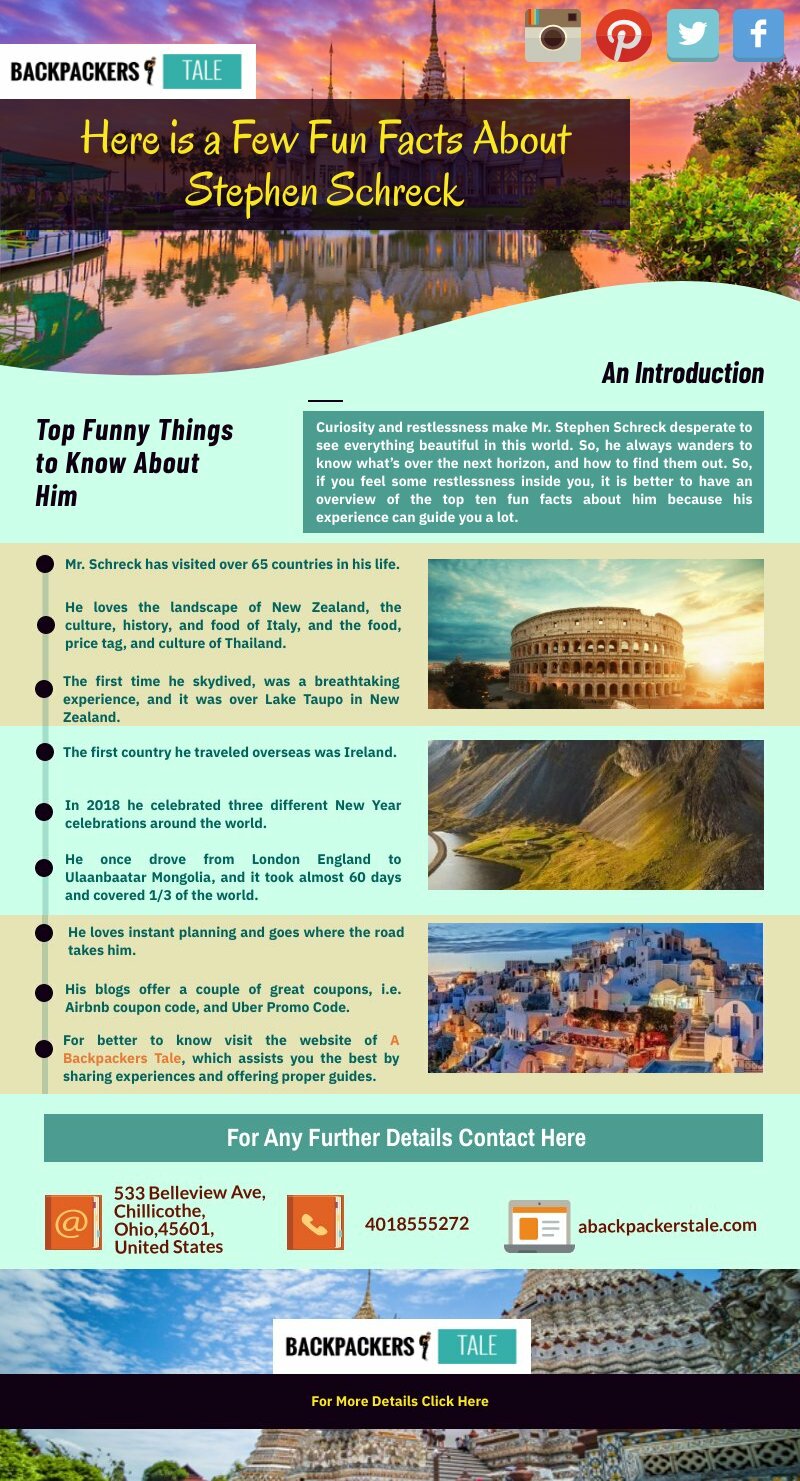 BACKPACKERS TALE

Here is a Few Fun Facts About Stephen Schreck

An Introduction

Top Funny Things to Know About Him

Curiosity and restlessness make Mr. Stephen Schreck desperate to see everything beautiful in this world. So, he always wanders to know what's over the next horizon, and how to find them out. So, if you feel some restlessness inside you, it is better to have an overview of the top ten fun facts about him because his experience can guide you a lot.

Mr. Schreck has visited over 65 countries in his life.

He loves the landscape of New Zealand, the culture, history, and food of Italy, and the food, price tag, and culture of Thailand.

The first time he skydived, was a breathtaking experience, and it was over Lake Taupo in New Zealand.

The first country he traveled overseas was Ireland.

In 2018 he celebrated three different New Year celebrations around the world.

He once drove from London England to Ulaanbaatar Mongolia, and it took almost 60 days and covered 1/3 of the world.

He loves instant planning and goes where the road takes him.

His blogs offer a couple of great coupons, i.e. Airbnb coupon code, and Uber Promo Code.

For better to know visit the website of A Backpackers Tale, which assists you the best by sharing experiences and offering proper guides.

For Any Further Details Contact Here

533 Belleview Ave, Chillicothe, Ohio,45601, United States

4018555272

abackpackerstale.com

BACKPACKERS TALE

For More Details Click Here